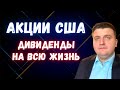 АКЦИИ США
ДИВИДЕНДЫ НА ВСЮ ЖИЗНЬ